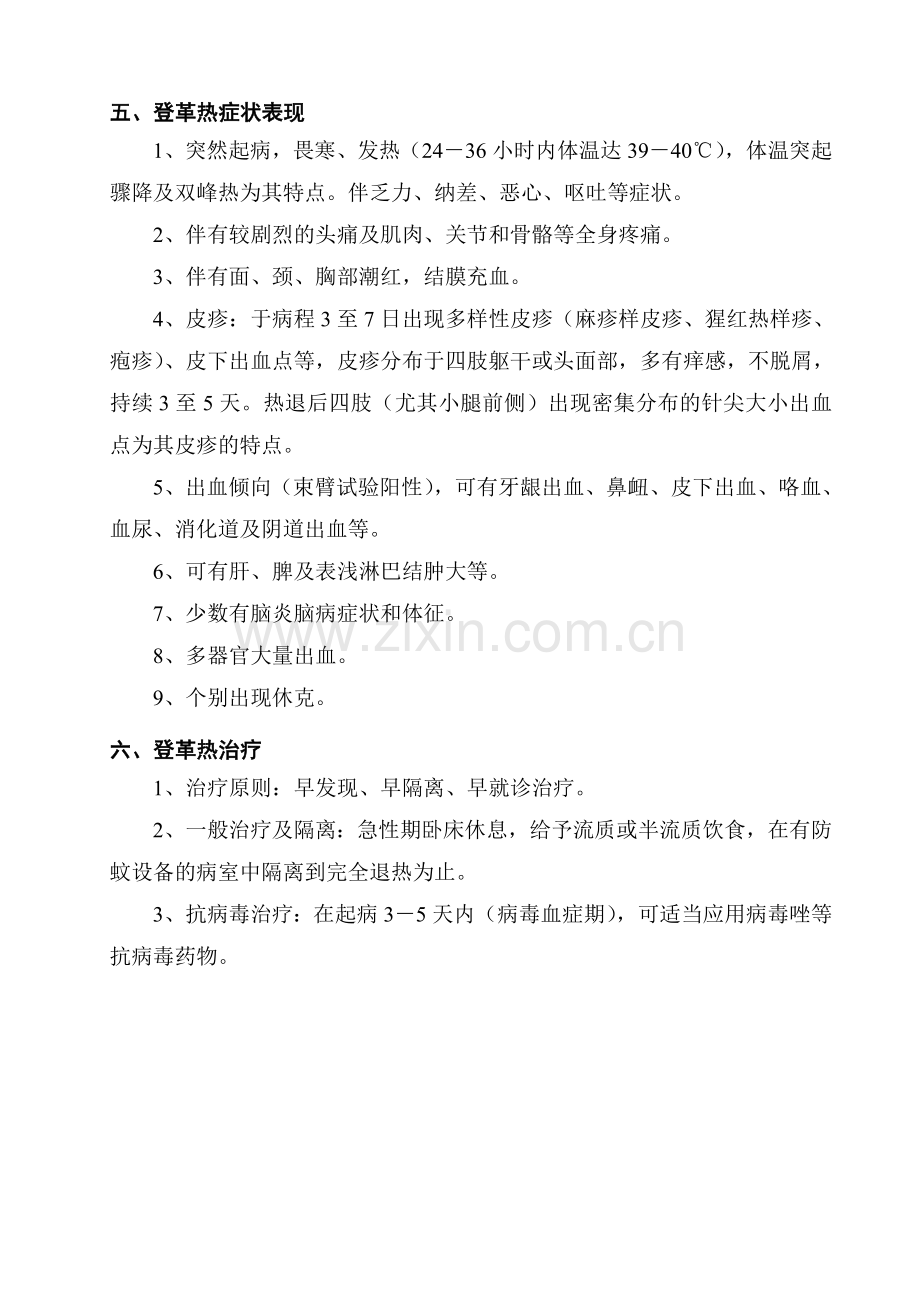 五、登革热症状表现

1、突然起病，畏寒、发热（24－36小时内体温达39－40℃），体温突起骤降及双峰热为其特点。伴乏力、纳差、恶心、呕吐等症状。

2、伴有较剧烈的头痛及肌肉、关节和骨骼等全身疼痛。

3、伴有面、颈、胸部潮红，结膜充血。

4、皮疹：于病程3至7日出现多样性皮疹（麻疹样皮疹、猩红热样疹、疱疹）、皮下出血点等，皮疹分布于四肢躯干或头面部，多有痒感，不脱屑，持续3至5天。热退后四肢（尤其小腿前侧）出现密集分布的针尖大小出血点为其皮疹的特点。

5、出血倾向（束臂试验阳性），可有牙龈出血、鼻衄、皮下出血、咯血、血尿、消化道及阴道出血等。

6、可有肝、脾及表浅淋巴结肿大等。

7、少数有脑炎脑病症状和体征。

8、多器官大量出血。

9、个别出现休克。

六、登革热治疗

1、治疗原则：早发现、早隔离、早就诊治疗。

2、一般治疗及隔离：急性期卧床休息，给予流质或半流质饮食，在有防蚊设备的病室中隔离到完全退热为止。

3、抗病毒治疗：在起病3－5天内（病毒血症期），可适当应用病毒唑等抗病毒药物。

www.zixin.com.cn